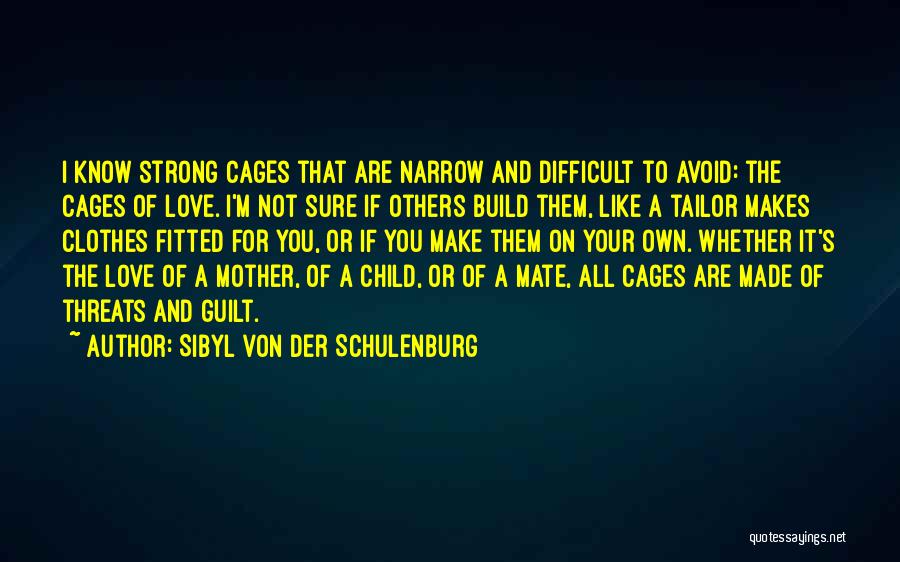 I KNOW STRONG CAGES THAT ARE NARROW AND DIFFICULT TO AVOID: THE CAGES OF LOVE. I'M NOT SURE IF OTHERS BUILD THEM, LIKE A TAILOR MAKES CLOTHES FITTED FOR YOU, OR IF YOU MAKE THEM ON YOUR OWN. WHETHER IT'S THE LOVE OF A MOTHER, OF A CHILD, OR OF A MATE, ALL CAGES ARE MADE OF THREATS AND GUILT.
~ AUTHOR: SIBYL VON DER SCHULENBURG

quotessayings.net